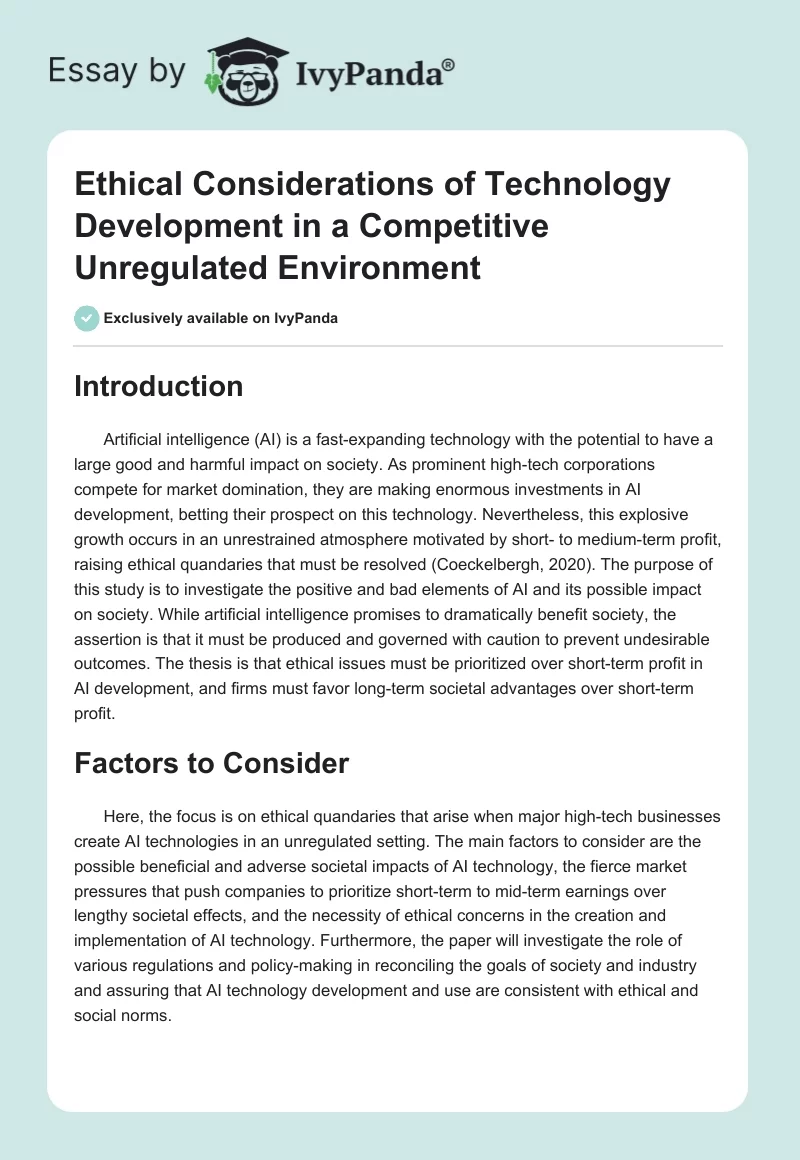 Essay by IvyPanda®

Ethical Considerations of Technology Development in a Competitive Unregulated Environment

Exclusively available on IvyPanda

Introduction

Artificial intelligence (AI) is a fast-expanding technology with the potential to have a large good and harmful impact on society. As prominent high-tech corporations compete for market domination, they are making enormous investments in AI development, betting their prospect on this technology. Nevertheless, this explosive growth occurs in an unrestrained atmosphere motivated by short- to medium-term profit, raising ethical quandaries that must be resolved (Coeckelbergh, 2020). The purpose of this study is to investigate the positive and bad elements of AI and its possible impact on society. While artificial intelligence promises to dramatically benefit society, the assertion is that it must be produced and governed with caution to prevent undesirable outcomes. The thesis is that ethical issues must be prioritized over short-term profit in AI development, and firms must favor long-term societal advantages over short-term profit.

Factors to Consider

Here, the focus is on ethical quandaries that arise when major high-tech businesses create AI technologies in an unregulated setting. The main factors to consider are the possible beneficial and adverse societal impacts of AI technology, the fierce market pressures that push companies to prioritize short-term to mid-term earnings over lengthy societal effects, and the necessity of ethical concerns in the creation and implementation of AI technology. Furthermore, the paper will investigate the role of various regulations and policy-making in reconciling the goals of society and industry and assuring that AI technology development and use are consistent with ethical and social norms.